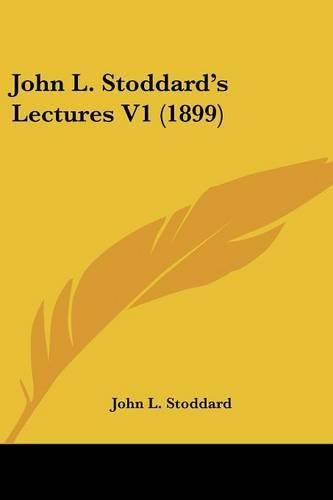 John L. Stoddard's Lectures V1 (1899)

John L. Stoddard